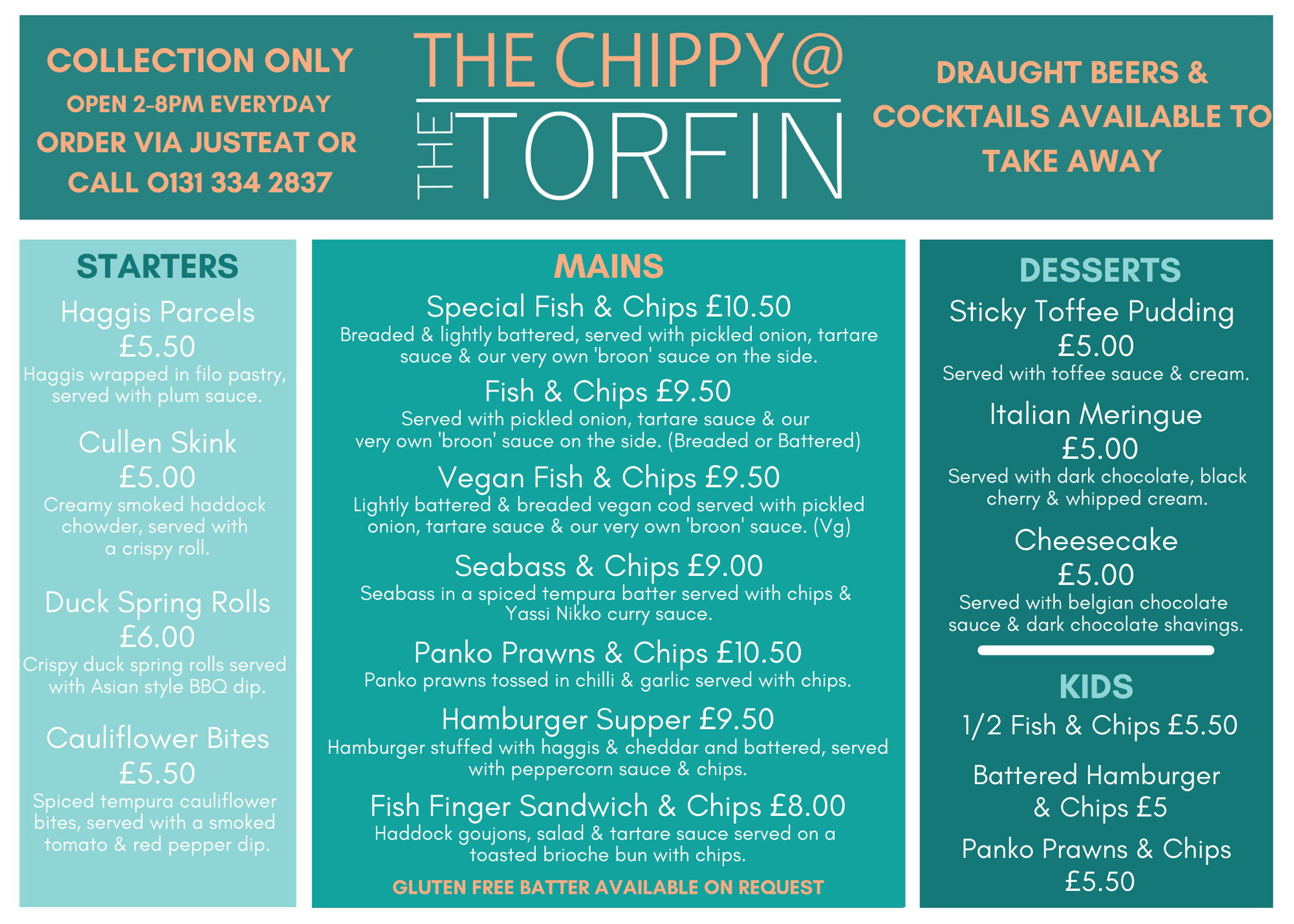 COLLECTION ONLY
OPEN 2-8PM EVERYDAY
ORDER VIA JUSTEAT OR CALL 0131 334 2837

THE CHIPPY@
THE TORFIN

DRAUGHT BEERS & COCKTAILS AVAILABLE TO TAKE AWAY

STARTERS

Haggis Parcels
£5.50
Haggis wrapped in filo pastry, served with plum sauce.

Cullen Skink
£5.00
Creamy smoked haddock chowder, served with a crispy roll.

Duck Spring Rolls
£6.00
Crispy duck spring rolls served with Asian style BBQ dip.

Cauliflower Bites
£5.50
Spiced tempura cauliflower bites, served with a smoked tomato & red pepper dip.

MAINS

Special Fish & Chips £10.50
Breaded & lightly battered, served with pickled onion, tartare sauce & our very own 'broon' sauce on the side.

Fish & Chips £9.50
Served with pickled onion, tartare sauce & our very own 'broon' sauce on the side. (Breaded or Battered)

Vegan Fish & Chips £9.50
Lightly battered & breaded vegan cod served with pickled onion, tartare sauce & our very own 'broon' sauce. (Vg)

Seabass & Chips £9.00
Seabass in a spiced tempura batter served with chips & Yassi Nikko curry sauce.

Panko Prawns & Chips £10.50
Panko prawns tossed in chilli & garlic served with chips.

Hamburger Supper £9.50
Hamburger stuffed with haggis & cheddar and battered, served with peppercorn sauce & chips.

Fish Finger Sandwich & Chips £8.00
Haddock goujons, salad & tartare sauce served on a toasted brioche bun with chips.

GLUTEN FREE BATTER AVAILABLE ON REQUEST

DESSERTS

Sticky Toffee Pudding
£5.00
Served with toffee sauce & cream.

Italian Meringue
£5.00
Served with dark chocolate, black cherry & whipped cream.

Cheesecake
£5.00
Served with belgian chocolate sauce & dark chocolate shavings.

KIDS

1/2 Fish & Chips £5.50

Battered Hamburger & Chips £5

Panko Prawns & Chips
£5.50